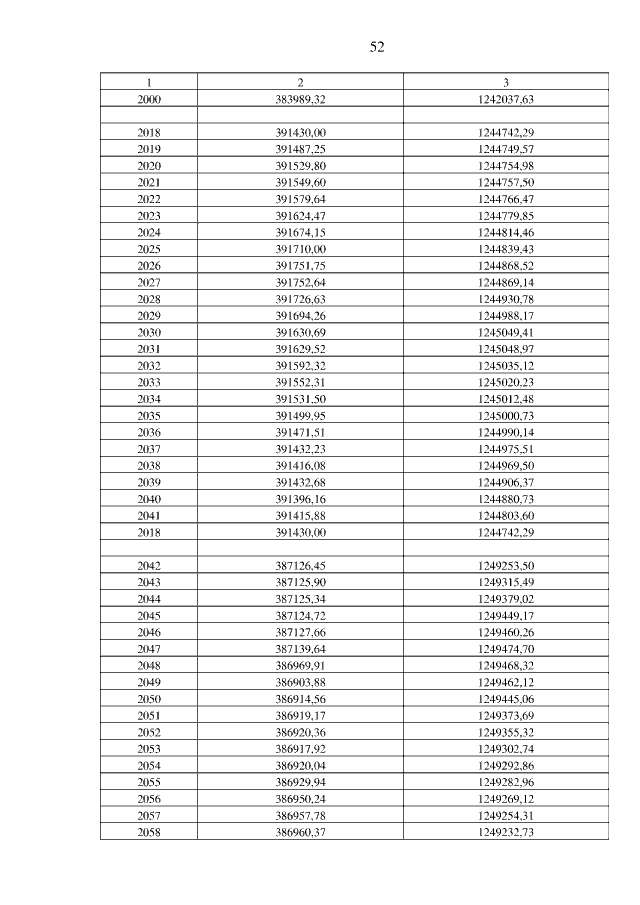 52

| 1 | 2 | 3 |
|---|---|---|
| 2000 | 383989,32 | 1242037,63 |
| | | |
| 2018 | 391430,00 | 1244742,29 |
| 2019 | 391487,25 | 1244749,57 |
| 2020 | 391529,80 | 1244754,98 |
| 2021 | 391549,60 | 1244757,50 |
| 2022 | 391579,64 | 1244766,47 |
| 2023 | 391624,47 | 1244779,85 |
| 2024 | 391674,15 | 1244814,46 |
| 2025 | 391710,00 | 1244839,43 |
| 2026 | 391751,75 | 1244868,52 |
| 2027 | 391752,64 | 1244869,14 |
| 2028 | 391726,63 | 1244930,78 |
| 2029 | 391694,26 | 1244988,17 |
| 2030 | 391630,69 | 1245049,41 |
| 2031 | 391629,52 | 1245048,97 |
| 2032 | 391592,32 | 1245035,12 |
| 2033 | 391552,31 | 1245020,23 |
| 2034 | 391531,50 | 1245012,48 |
| 2035 | 391499,95 | 1245000,73 |
| 2036 | 391471,51 | 1244990,14 |
| 2037 | 391432,23 | 1244975,51 |
| 2038 | 391416,08 | 1244969,50 |
| 2039 | 391432,68 | 1244906,37 |
| 2040 | 391396,16 | 1244880,73 |
| 2041 | 391415,88 | 1244803,60 |
| 2018 | 391430,00 | 1244742,29 |
| | | |
| 2042 | 387126,45 | 1249253,50 |
| 2043 | 387125,90 | 1249315,49 |
| 2044 | 387125,34 | 1249379,02 |
| 2045 | 387124,72 | 1249449,17 |
| 2046 | 387127,66 | 1249460,26 |
| 2047 | 387139,64 | 1249474,70 |
| 2048 | 386969,91 | 1249468,32 |
| 2049 | 386903,88 | 1249462,12 |
| 2050 | 386914,56 | 1249445,06 |
| 2051 | 386919,17 | 1249373,69 |
| 2052 | 386920,36 | 1249355,32 |
| 2053 | 386917,92 | 1249302,74 |
| 2054 | 386920,04 | 1249292,86 |
| 2055 | 386929,94 | 1249282,96 |
| 2056 | 386950,24 | 1249269,12 |
| 2057 | 386957,78 | 1249254,31 |
| 2058 | 386960,37 | 1249232,73 |